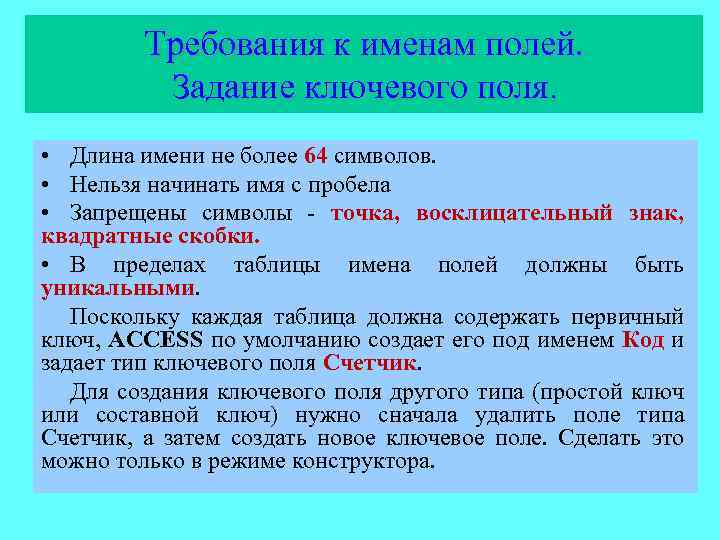 Требования к именам полей.
Задание ключевого поля.

• Длина имени не более 64 символов.

• Нельзя начинать имя с пробела

• Запрещены символы - точка, восклицательный знак, квадратные скобки.

• В пределах таблицы имена полей должны быть уникальными.

Поскольку каждая таблица должна содержать первичный ключ, ACCESS по умолчанию создает его под именем Код и задает тип ключевого поля Счетчик.

Для создания ключевого поля другого типа (простой ключ или составной ключ) нужно сначала удалить поле типа Счетчик, а затем создать новое ключевое поле. Сделать это можно только в режиме конструктора.